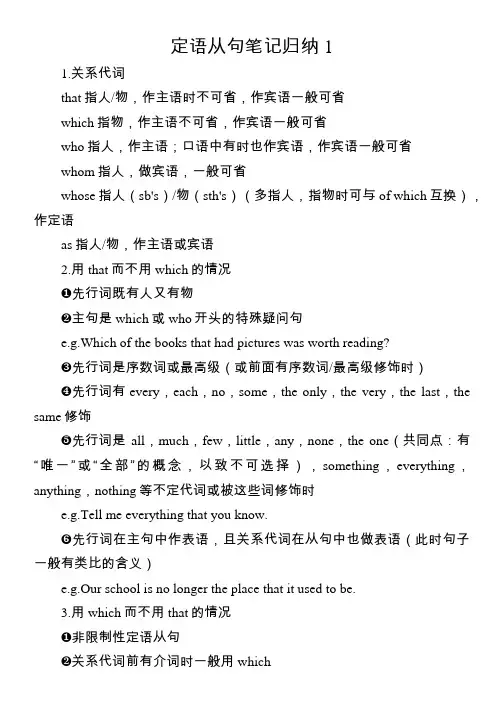 定语从句笔记归纳 1

1.关系代词

that 指人/物，作主语时不可省，作宾语一般可省

which 指物，作主语不可省，作宾语一般可省

who 指人，作主语；口语中有时也作宾语，作宾语一般可省

whom 指人，做宾语，一般可省

whose 指人（sb's）/物（sth's）（多指人，指物时可与 of which 互换），作定语

as 指人/物，作主语或宾语

2.用 that 而不用 which 的情况

❶先行词既有人又有物

❷主句是 which 或 who 开头的特殊疑问句

e.g.Which of the books that had pictures was worth reading?

❸先行词是序数词或最高级（或前面有序数词/最高级修饰时）

❹先行词有 every，each，no，some，the only，the very，the last，the same 修饰

❺先行词是 all，much，few，little，any，none，the one（共同点：有“唯一”或“全部”的概念，以致不可选择），something，everything，anything，nothing 等不定代词或被这些词修饰时

e.g.Tell me everything that you know.

❻先行词在主句中作表语，且关系代词在从句中也做表语（此时句子一般有类比的含义）

e.g.Our school is no longer the place that it used to be.

3.用 which 而不用 that 的情况

❶非限制性定语从句

❷关系代词前有介词时一般用 which